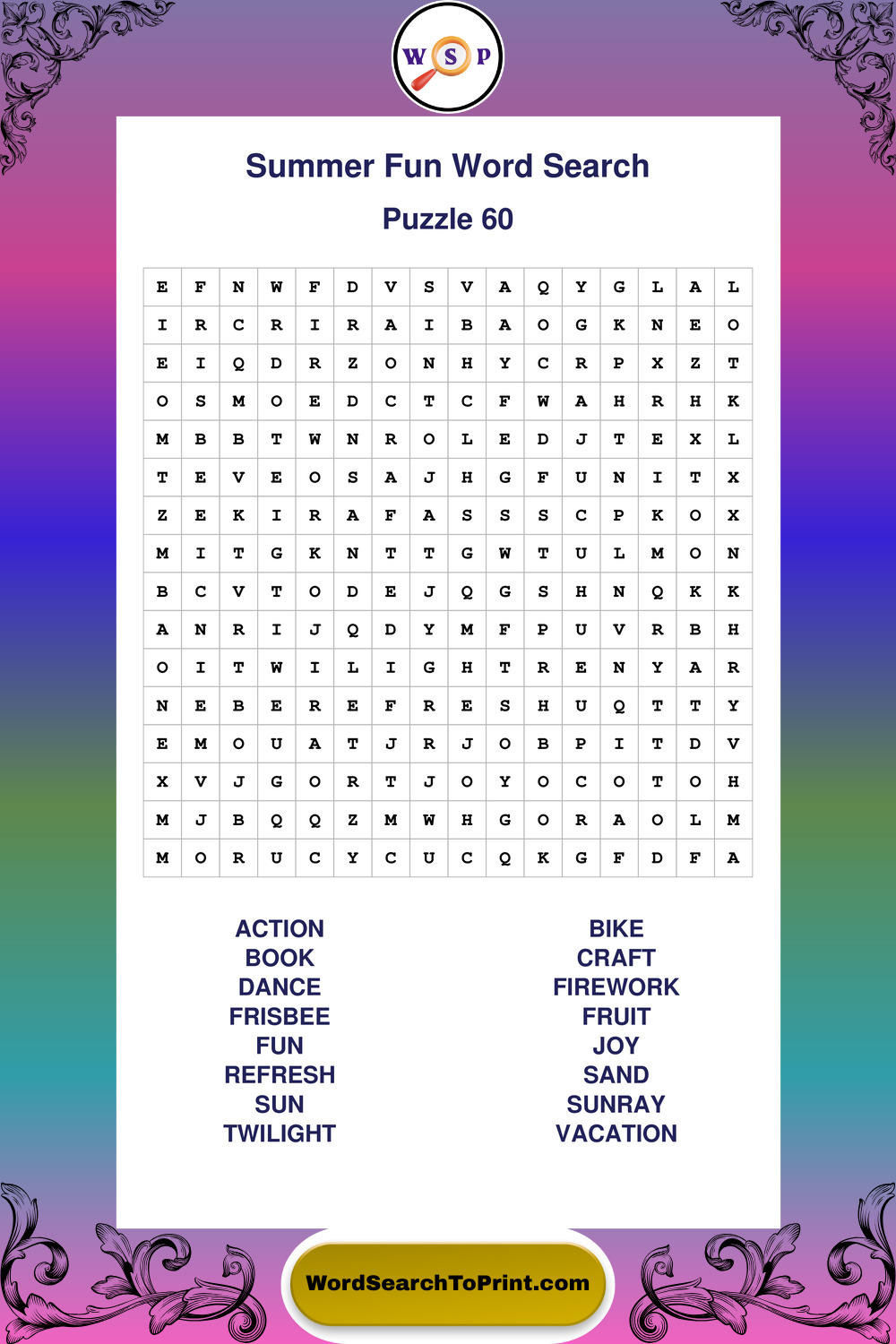 W S P

Summer Fun Word Search

Puzzle 60

| E | F | N | W | F | D | V | S | V | A | Q | Y | G | L | A | L |
|---|---|---|---|---|---|---|---|---|---|---|---|---|---|---|---|
| I | R | C | R | I | R | A | I | B | A | O | G | K | N | E | O |
| E | I | Q | D | R | Z | O | N | H | Y | C | R | P | X | Z | T |
| O | S | M | O | E | D | C | T | C | F | W | A | H | R | H | K |
| M | B | B | T | W | N | R | O | L | E | D | J | T | E | X | L |
| T | E | V | E | O | S | A | J | H | G | F | U | N | I | T | X |
| Z | E | K | I | R | A | F | A | S | S | S | C | P | K | O | X |
| M | I | T | G | K | N | T | T | G | W | T | U | L | M | O | N |
| B | C | V | T | O | D | E | J | Q | G | S | H | N | Q | K | K |
| A | N | R | I | J | Q | D | Y | M | F | P | U | V | R | B | H |
| O | I | T | W | I | L | I | G | H | T | R | E | N | Y | A | R |
| N | E | B | E | R | E | F | R | E | S | H | U | Q | T | T | Y |
| E | M | O | U | A | T | J | R | J | O | B | P | I | T | D | V |
| X | V | J | G | O | R | T | J | O | Y | O | C | O | T | O | H |
| M | J | B | Q | Q | Z | M | W | H | G | O | R | A | O | L | M |
| M | O | R | U | C | Y | C | U | C | Q | K | G | F | D | F | A |

ACTION
BOOK
DANCE
FRISBEE
FUN
REFRESH
SUN
TWILIGHT

BIKE
CRAFT
FIREWORK
FRUIT
JOY
SAND
SUNRAY
VACATION

WordSearchToPrint.com